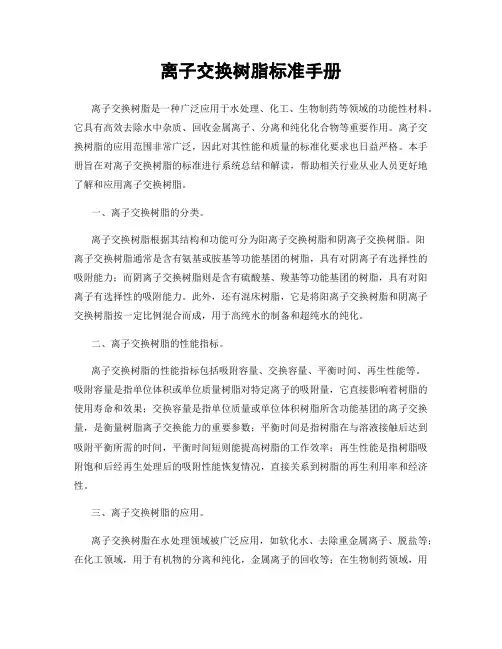 离子交换树脂标准手册

离子交换树脂是一种广泛应用于水处理、化工、生物制药等领域的功能性材料。它具有高效去除水中杂质、回收金属离子、分离和纯化化合物等重要作用。离子交换树脂的应用范围非常广泛，因此对其性能和质量的标准化要求也日益严格。本手册旨在对离子交换树脂的标准进行系统总结和解读，帮助相关行业从业人员更好地了解和应用离子交换树脂。

一、离子交换树脂的分类。

离子交换树脂根据其结构和功能可分为阳离子交换树脂和阴离子交换树脂。阳离子交换树脂通常是含有氨基或胺基等功能基团的树脂，具有对阴离子有选择性的吸附能力；而阴离子交换树脂则是含有硫酸基、羧基等功能基团的树脂，具有对阳离子有选择性的吸附能力。此外，还有混床树脂，它是将阳离子交换树脂和阴离子交换树脂按一定比例混合而成，用于高纯水的制备和超纯水的纯化。

二、离子交换树脂的性能指标。

离子交换树脂的性能指标包括吸附容量、交换容量、平衡时间、再生性能等。吸附容量是指单位体积或单位质量树脂对特定离子的吸附量，它直接影响着树脂的使用寿命和效果；交换容量是指单位质量或单位体积树脂所含功能基团的离子交换量，是衡量树脂离子交换能力的重要参数；平衡时间是指树脂在与溶液接触后达到吸附平衡所需的时间，平衡时间短则能提高树脂的工作效率；再生性能是指树脂吸附饱和后经再生处理后的吸附性能恢复情况，直接关系到树脂的再生利用率和经济性。

三、离子交换树脂的应用。

离子交换树脂在水处理领域被广泛应用，如软化水、去除重金属离子、脱盐等；在化工领域，用于有机物的分离和纯化，金属离子的回收等；在生物制药领域，用